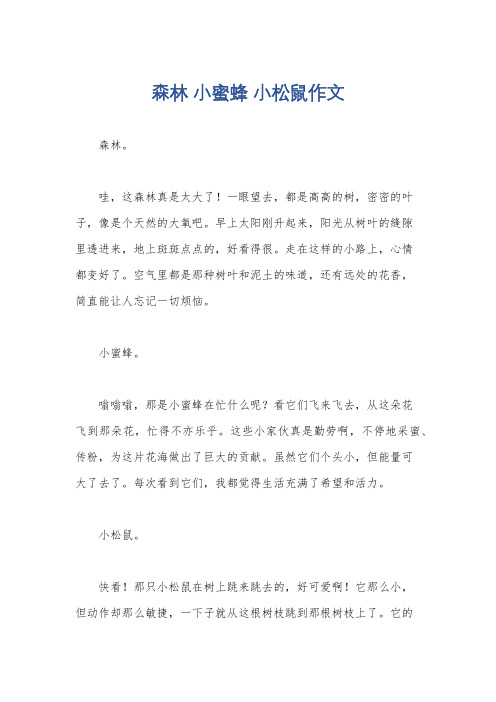 森林 小蜜蜂 小松鼠作文

森林。

哇，这森林真是太大了！一眼望去，都是高高的树，密密的叶子，像是个天然的大氧吧。早上太阳刚升起来，阳光从树叶的缝隙里透进来，地上斑斑点点的，好看得很。走在这样的小路上，心情都变好了。空气里都是那种树叶和泥土的味道，还有远处的花香，简直能让人忘记一切烦恼。

小蜜蜂。

嗡嗡嗡，那是小蜜蜂在忙什么呢？看它们飞来飞去，从这朵花飞到那朵花，忙得不亦乐乎。这些小家伙真是勤劳啊，不停地采蜜、传粉，为这片花海做出了巨大的贡献。虽然它们个头小，但能量可大了去了。每次看到它们，我都觉得生活充满了希望和活力。

小松鼠。

快看！那只小松鼠在树上跳来跳去的，好可爱啊！它那么小，但动作却那么敏捷，一下子就从这根树枝跳到那根树枝上了。它的